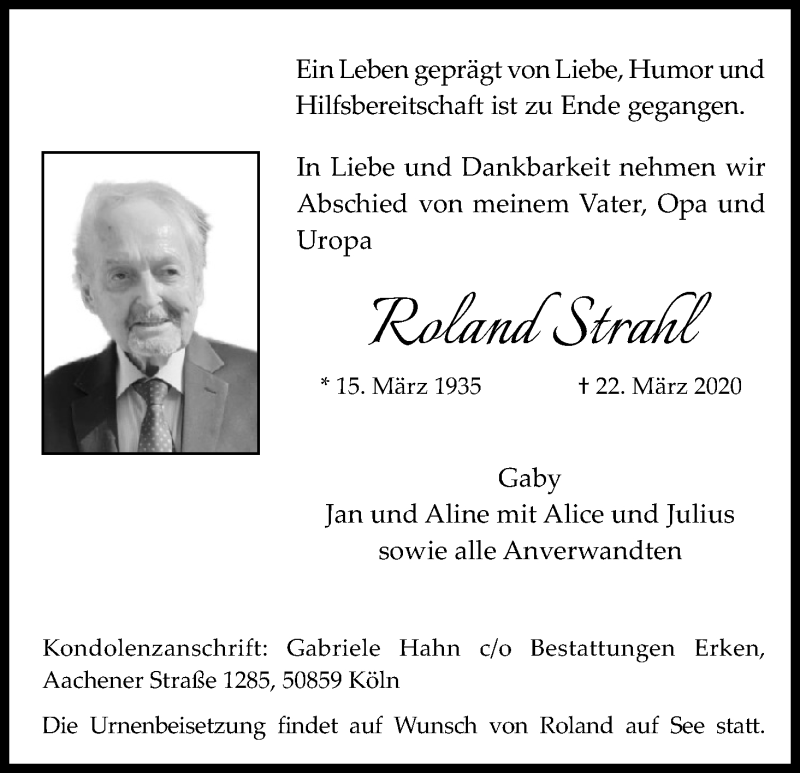 Ein Leben geprägt von Liebe, Humor und Hilfsbereitschaft ist zu Ende gegangen.

In Liebe und Dankbarkeit nehmen wir Abschied von meinem Vater, Opa und Uropa

Roland Strahl

* 15. März 1935 † 22. März 2020

Gaby
Jan und Aline mit Alice und Julius
sowie alle Anverwandten

Kondolenzanschrift: Gabriele Hahn c/o Bestattungen Erken, Aachener Straße 1285, 50859 Köln

Die Urnenbeisetzung findet auf Wunsch von Roland auf See statt.